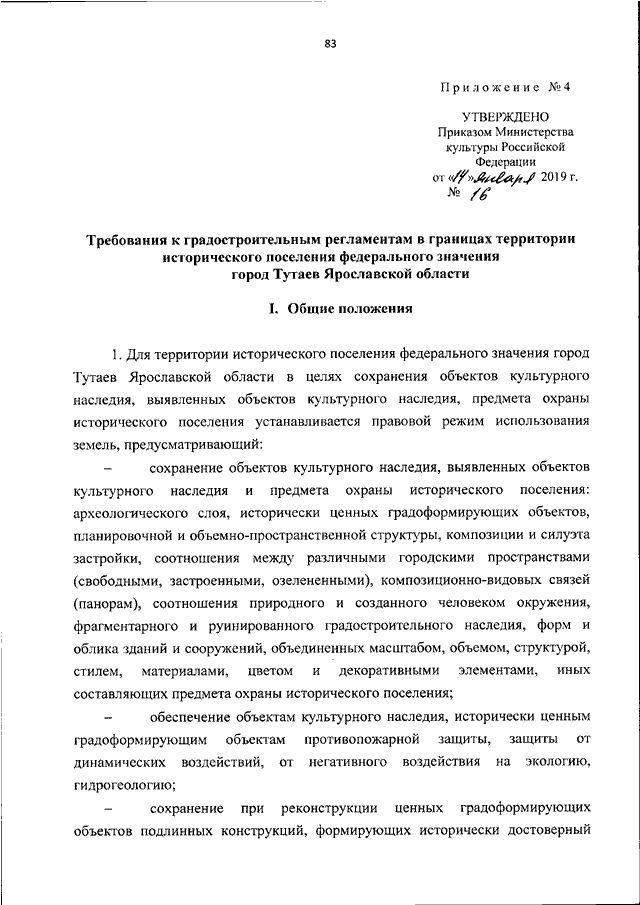 83

Приложение №4

УТВЕРЖДЕНО
Приказом Министерства
культуры Российской
Федерации
от «14» января 2019 г.
№ 16

Требования к градостроительным регламентам в границах территории исторического поселения федерального значения город Тутаев Ярославской области

I. Общие положения

1. Для территории исторического поселения федерального значения город Тутаев Ярославской области в целях сохранения объектов культурного наследия, выявленных объектов культурного наследия, предмета охраны исторического поселения устанавливается правовой режим использования земель, предусматривающий:

– сохранение объектов культурного наследия, выявленных объектов культурного наследия и предмета охраны исторического поселения: археологического слоя, исторически ценных градоформирующих объектов, планировочной и объемно-пространственной структуры, композиции и силуэта застройки, соотношения между различными городскими пространствами (свободными, застроенными, озелененными), композиционно-видовых связей (панорам), соотношения природного и созданного человеком окружения, фрагментарного и руинированного градостроительного наследия, форм и облика зданий и сооружений, объединенных масштабом, объемом, структурой, стилем, материалами, цветом и декоративными элементами, иных составляющих предмета охраны исторического поселения;

– обеспечение объектам культурного наследия, исторически ценным градоформирующим объектам противопожарной защиты, защиты от динамических воздействий, от негативного воздействия на экологию, гидрогеологию;

– сохранение при реконструкции ценных градоформирующих объектов подлинных конструкций, формирующих исторически достоверный